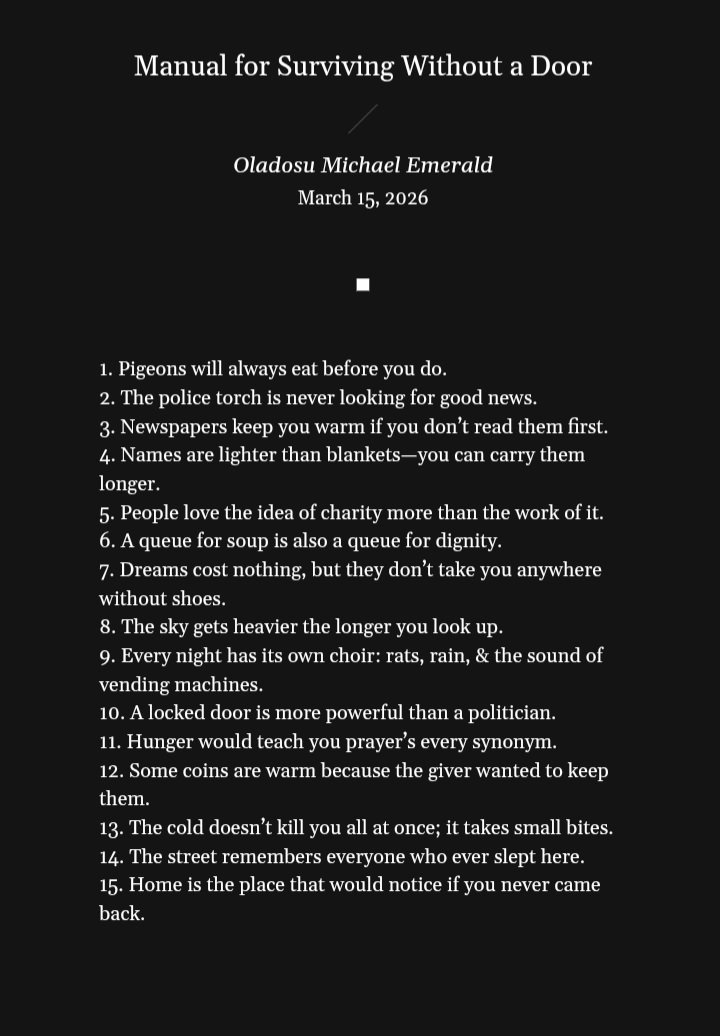 Manual for Surviving Without a Door

Oladosu Michael Emerald
March 15, 2026

1. Pigeons will always eat before you do.
2. The police torch is never looking for good news.
3. Newspapers keep you warm if you don't read them first.
4. Names are lighter than blankets—you can carry them longer.
5. People love the idea of charity more than the work of it.
6. A queue for soup is also a queue for dignity.
7. Dreams cost nothing, but they don't take you anywhere without shoes.
8. The sky gets heavier the longer you look up.
9. Every night has its own choir: rats, rain, & the sound of vending machines.
10. A locked door is more powerful than a politician.
11. Hunger would teach you prayer's every synonym.
12. Some coins are warm because the giver wanted to keep them.
13. The cold doesn't kill you all at once; it takes small bites.
14. The street remembers everyone who ever slept here.
15. Home is the place that would notice if you never came back.